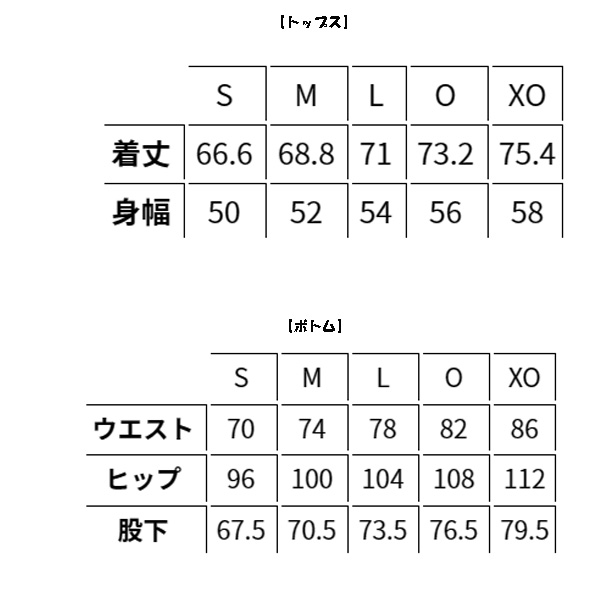 【トップス】

| | S | M | L | O | XO |
|---|---|---|---|---|---|
| 着丈 | 66.6 | 68.8 | 71 | 73.2 | 75.4 |
| 身幅 | 50 | 52 | 54 | 56 | 58 |

【ボトム】

| | S | M | L | O | XO |
|---|---|---|---|---|---|
| ウエスト | 70 | 74 | 78 | 82 | 86 |
| ヒップ | 96 | 100 | 104 | 108 | 112 |
| 股下 | 67.5 | 70.5 | 73.5 | 76.5 | 79.5 |